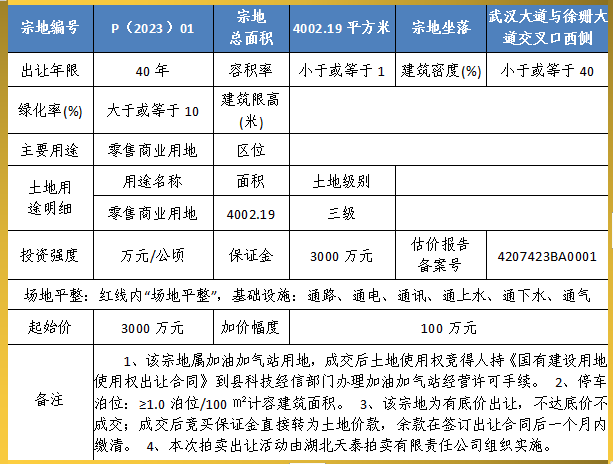 | 宗地编号 | P（2023）01 | 宗地总面积 | 4002.19 平方米 | 宗地坐落 | 武汉大道与徐珊大道交叉口西侧 |
|---|---|---|---|---|---|
| 出让年限 | 40 年 | 容积率 | 小于或等于 1 | 建筑密度(%) | 小于或等于 40 |
| 绿化率(%) | 大于或等于 10 | 建筑限高(米) | | | |
| 主要用途 | 零售商业用地 | 区位 | | | |
| 土地用途明细 | 用途名称 | 面积 | 土地级别 | | |
| | 零售商业用地 | 4002.19 | 三级 | | |
| 投资强度 | 万元/公顷 | 保证金 | 3000 万元 | 估价报告备案号 | 4207423BA0001 |
| 场地平整：红线内“场地平整”，基础设施：通路、通电、通讯、通上水、通下水、通气 | | | | | |
| 起始价 | 3000 万元 | 加价幅度 | 100 万元 | | |
| 备注 | 1、该宗地属加油加气站用地，成交后土地使用权竞得人持《国有建设用地使用权出让合同》到县科技经信部门办理加油加气站经营许可手续。 2、停车泊位：≥1.0 泊位/100 ㎡计容建筑面积。 3、该宗地为有底价出让，不达底价不成交；成交后竞买保证金直接转为土地价款，余款在签订出让合同后一个月内缴清。 4、本次拍卖出让活动由湖北天泰拍卖有限责任公司组织实施。 | | | | |